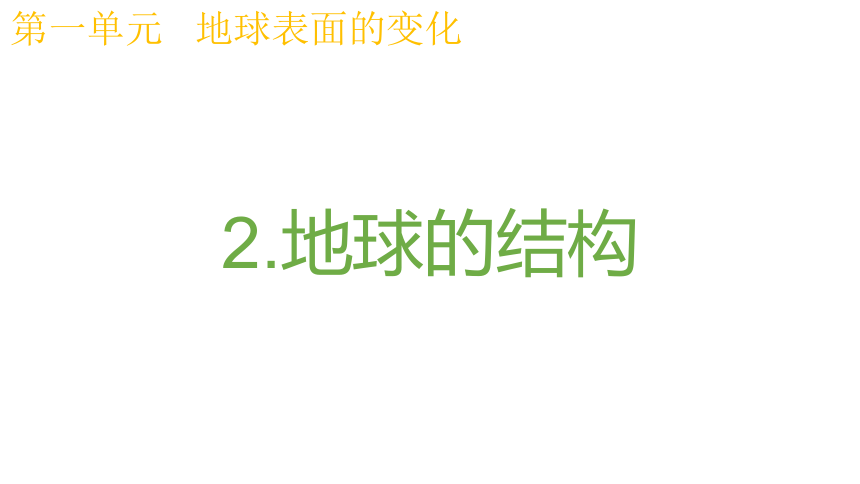 第一单元　地球表面的变化

2.地球的结构